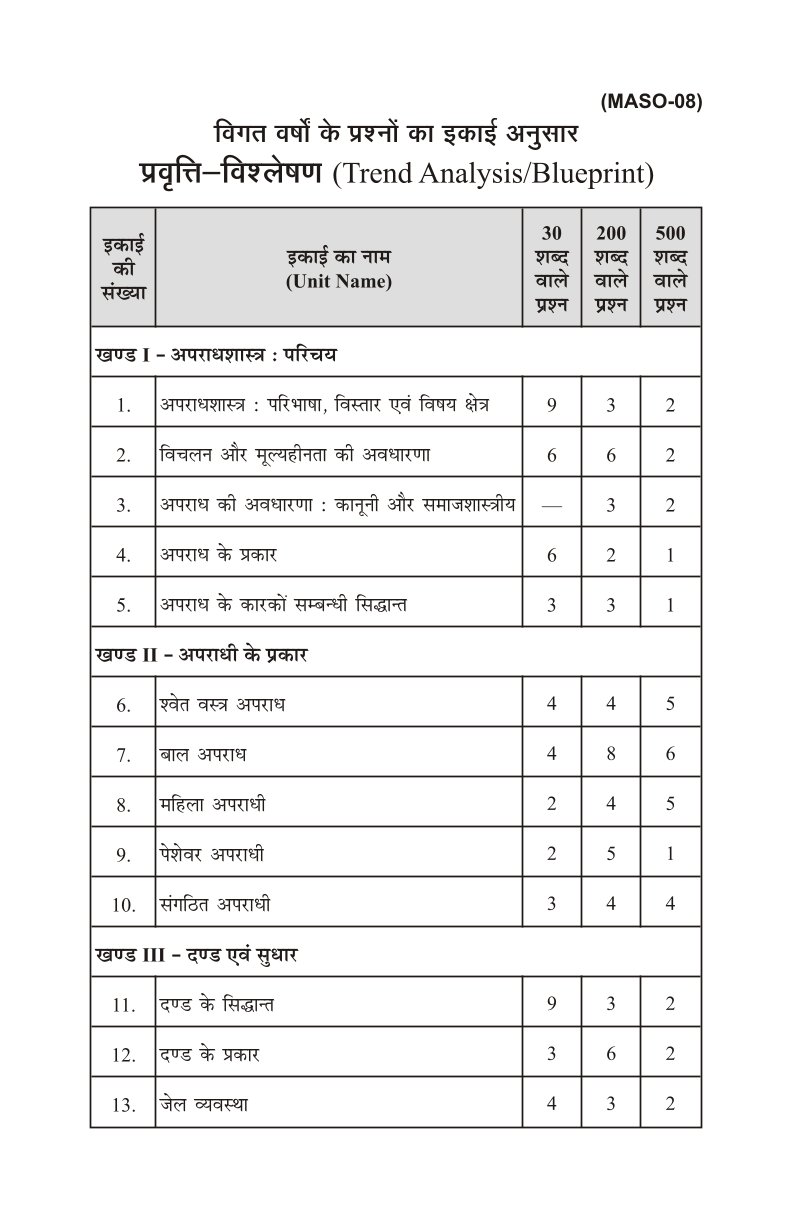 (MASO-08)

विगत वर्षों के प्रश्नों का इकाई अनुसार
प्रवृत्ति–विश्लेषण (Trend Analysis/Blueprint)

| इकाई की संख्या | इकाई का नाम (Unit Name) | 30 शब्द वाले प्रश्न | 200 शब्द वाले प्रश्न | 500 शब्द वाले प्रश्न |
|---|---|---|---|---|
| खण्ड I – अपराधशास्त्र : परिचय | | | | |
| 1. | अपराधशास्त्र : परिभाषा, विस्तार एवं विषय क्षेत्र | 9 | 3 | 2 |
| 2. | विचलन और मूल्यहीनता की अवधारणा | 6 | 6 | 2 |
| 3. | अपराध की अवधारणा : कानूनी और समाजशास्त्रीय | — | 3 | 2 |
| 4. | अपराध के प्रकार | 6 | 2 | 1 |
| 5. | अपराध के कारकों सम्बन्धी सिद्धान्त | 3 | 3 | 1 |
| खण्ड II – अपराधी के प्रकार | | | | |
| 6. | श्वेत वस्त्र अपराध | 4 | 4 | 5 |
| 7. | बाल अपराध | 4 | 8 | 6 |
| 8. | महिला अपराधी | 2 | 4 | 5 |
| 9. | पेशेवर अपराधी | 2 | 5 | 1 |
| 10. | संगठित अपराधी | 3 | 4 | 4 |
| खण्ड III – दण्ड एवं सुधार | | | | |
| 11. | दण्ड के सिद्धान्त | 9 | 3 | 2 |
| 12. | दण्ड के प्रकार | 3 | 6 | 2 |
| 13. | जेल व्यवस्था | 4 | 3 | 2 |